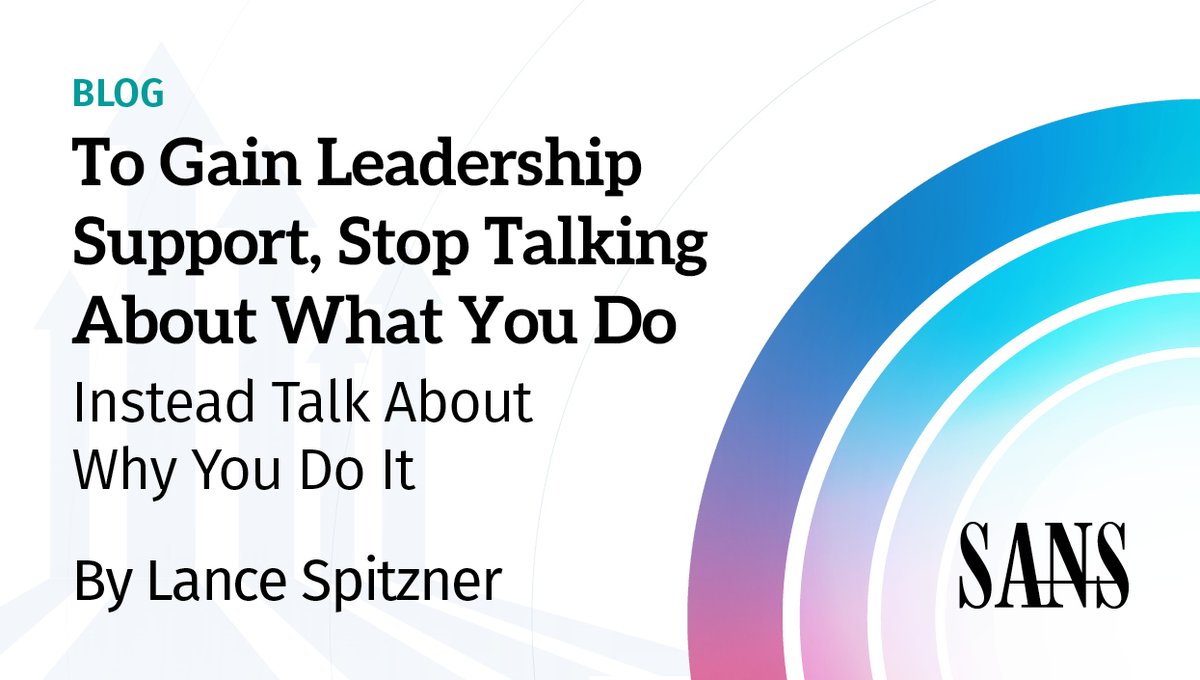 BLOG

To Gain Leadership Support, Stop Talking About What You Do

Instead Talk About Why You Do It

By Lance Spitzner

SANS